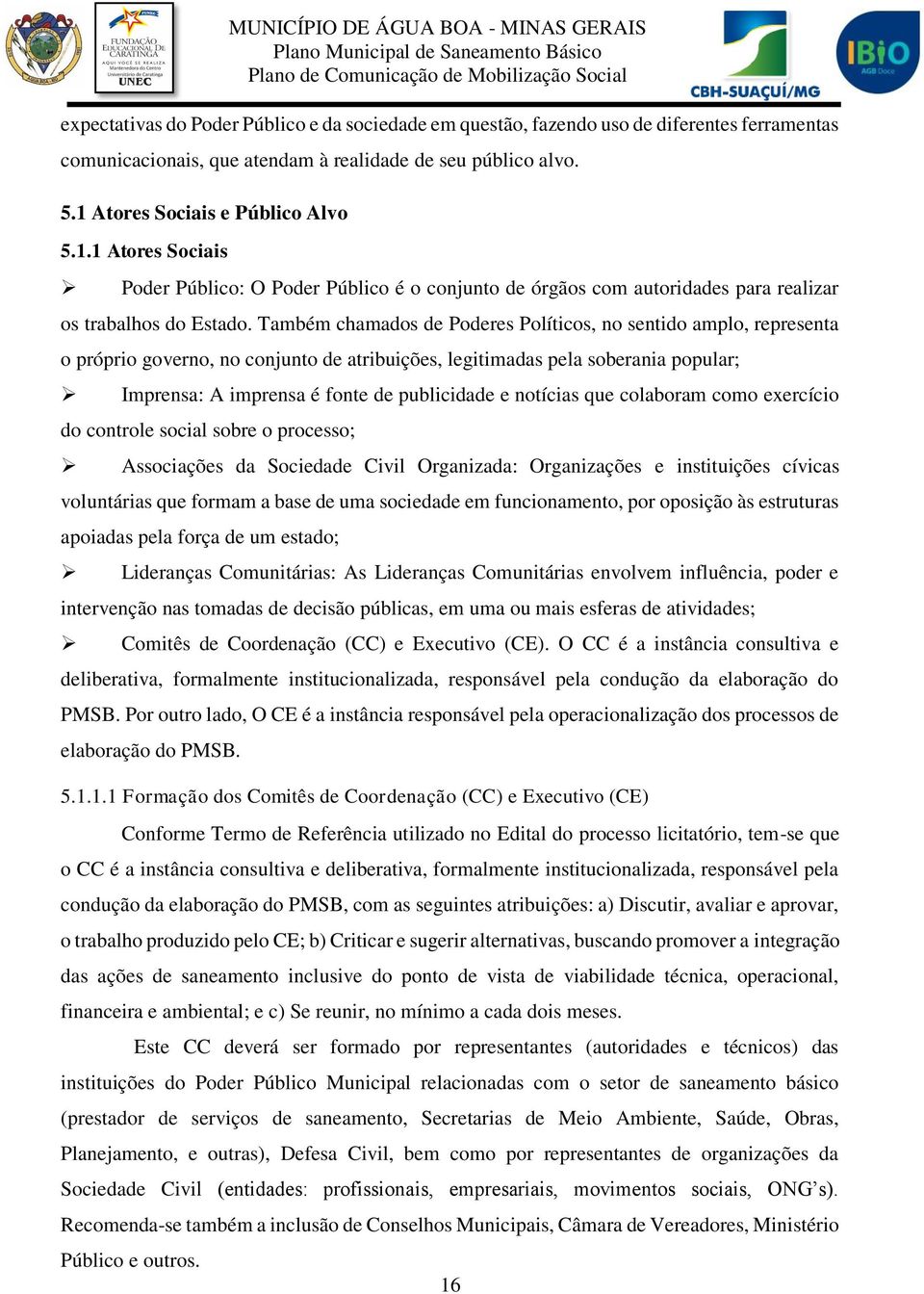 FUNDAÇÃO EDUCACIONAL DE CARATINGA
UNEC

MUNICÍPIO DE ÁGUA BOA - MINAS GERAIS
Plano Municipal de Saneamento Básico
Plano de Comunicação de Mobilização Social

CBH-SUAÇUÍ/MG

IBIO AGB Doce

expectativas do Poder Público e da sociedade em questão, fazendo uso de diferentes ferramentas comunicacionais, que atendam à realidade de seu público alvo.

5.1 Atores Sociais e Público Alvo
5.1.1 Atores Sociais

➢ Poder Público: O Poder Público é o conjunto de órgãos com autoridades para realizar os trabalhos do Estado. Também chamados de Poderes Políticos, no sentido amplo, representa o próprio governo, no conjunto de atribuições, legitimadas pela soberania popular;

➢ Imprensa: A imprensa é fonte de publicidade e notícias que colaboram como exercício do controle social sobre o processo;

➢ Associações da Sociedade Civil Organizada: Organizações e instituições cívicas voluntárias que formam a base de uma sociedade em funcionamento, por oposição às estruturas apoiadas pela força de um estado;

➢ Lideranças Comunitárias: As Lideranças Comunitárias envolvem influência, poder e intervenção nas tomadas de decisão públicas, em uma ou mais esferas de atividades;

➢ Comitês de Coordenação (CC) e Executivo (CE). O CC é a instância consultiva e deliberativa, formalmente institucionalizada, responsável pela condução da elaboração do PMSB. Por outro lado, O CE é a instância responsável pela operacionalização dos processos de elaboração do PMSB.

5.1.1.1 Formação dos Comitês de Coordenação (CC) e Executivo (CE)

Conforme Termo de Referência utilizado no Edital do processo licitatório, tem-se que o CC é a instância consultiva e deliberativa, formalmente institucionalizada, responsável pela condução da elaboração do PMSB, com as seguintes atribuições: a) Discutir, avaliar e aprovar, o trabalho produzido pelo CE; b) Criticar e sugerir alternativas, buscando promover a integração das ações de saneamento inclusive do ponto de vista de viabilidade técnica, operacional, financeira e ambiental; e c) Se reunir, no mínimo a cada dois meses.

Este CC deverá ser formado por representantes (autoridades e técnicos) das instituições do Poder Público Municipal relacionadas com o setor de saneamento básico (prestador de serviços de saneamento, Secretarias de Meio Ambiente, Saúde, Obras, Planejamento, e outras), Defesa Civil, bem como por representantes de organizações da Sociedade Civil (entidades: profissionais, empresariais, movimentos sociais, ONG’s). Recomenda-se também a inclusão de Conselhos Municipais, Câmara de Vereadores, Ministério Público e outros.

16